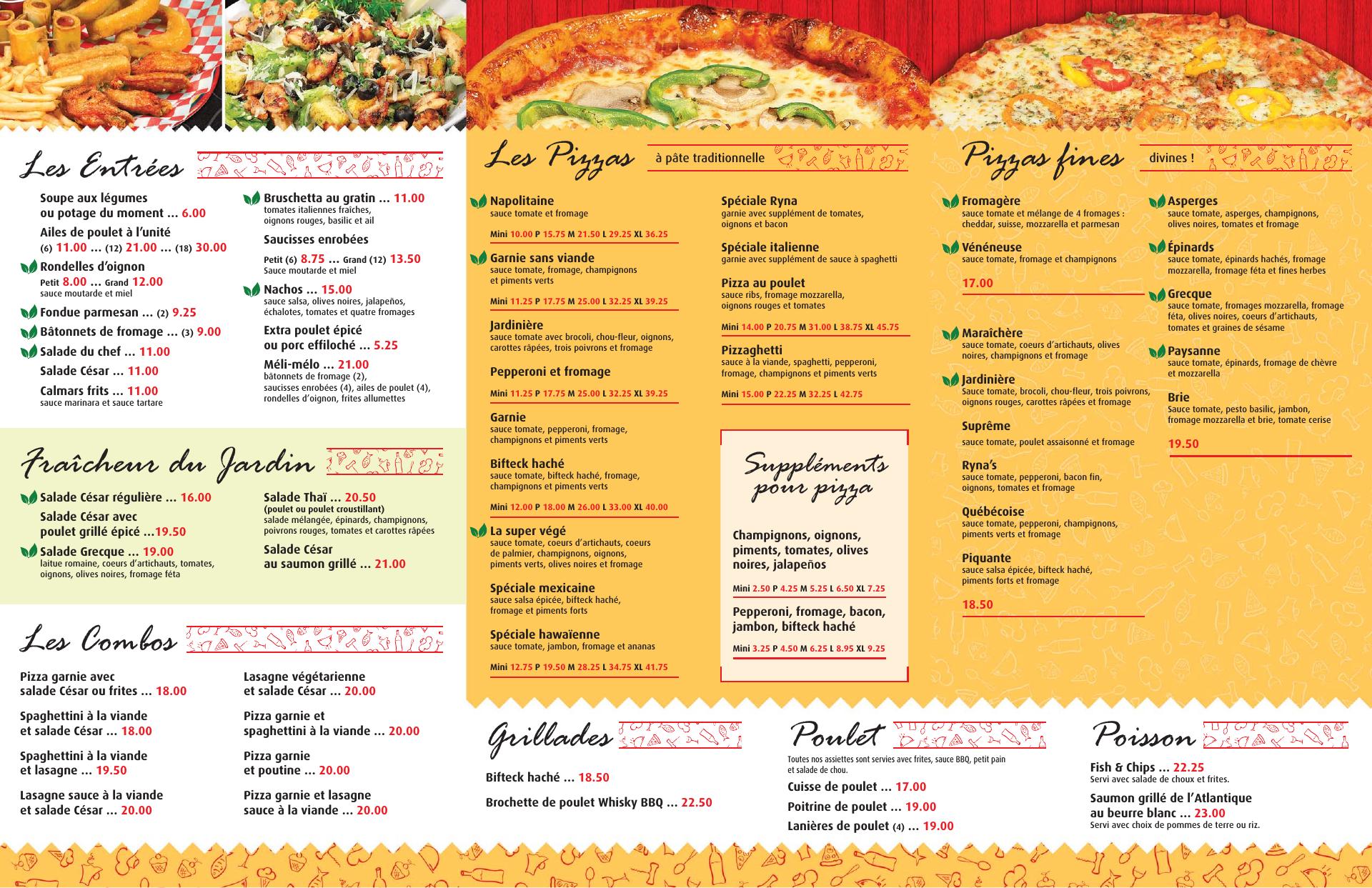 Les Entrées

Soupe aux légumes ou potage du moment ... 6.00

Ailes de poulet à l'unité (6) 11.00 ... (12) 21.00 ... (18) 30.00

Rondelles d'oignon
Petit 8.00 ... Grand 12.00
sauce moutarde et miel

Fondue parmesan ... (2) 9.25

Bâtonnets de fromage ... (3) 9.00

Salade du chef ... 11.00

Salade César ... 11.00

Calmars frits ... 11.00
sauce marinara et sauce tartare

Bruschetta au gratin ... 11.00
tomates italiennes fraîches, oignons rouges, basilic et ail

Saucisses enrobées
Petit (6) 8.75 ... Grand (12) 13.50
Sauce moutarde et miel

Nachos ... 15.00
sauce salsa, olives noires, jalapeños, échalotes, tomates et quatre fromages

Extra poulet épicé ou porc effiloché ... 5.25

Méli-mélo ... 21.00
bâtonnets de fromage (2), saucisses enrobées (4), ailes de poulet (4), rondelles d'oignon, frites allumettes

Fraîcheur du Jardin

Salade César régulière ... 16.00

Salade César avec poulet grillé épicé ...19.50

Salade Grecque ... 19.00
laitue romaine, coeurs d'artichauts, tomates, oignons, olives noires, fromage féta

Salade Thaï ... 20.50
(poulet ou poulet croustillant)
salade mélangée, épinards, champignons, poivrons rouges, tomates et carottes râpées

Salade César au saumon grillé ... 21.00

Les Combos

Pizza garnie avec salade César ou frites ... 18.00

Spaghettini à la viande et salade César ... 18.00

Spaghettini à la viande et lasagne ... 19.50

Lasagne sauce à la viande et salade César ... 20.00

Lasagne végétarienne et salade César ... 20.00

Pizza garnie et spaghettini à la viande ... 20.00

Pizza garnie et poutine ... 20.00

Pizza garnie et lasagne sauce à la viande ... 20.00

Les Pizzas à pâte traditionnelle

Napolitaine
sauce tomate et fromage
Mini 10.00 P 15.75 M 21.50 L 29.25 XL 36.25

Garnie sans viande
sauce tomate, fromage, champignons et piments verts
Mini 11.25 P 17.75 M 25.00 L 32.25 XL 39.25

Jardinière
sauce tomate avec brocoli, chou-fleur, oignons, carottes râpées, trois poivrons et fromage

Pepperoni et fromage
Mini 11.25 P 17.75 M 25.00 L 32.25 XL 39.25

Garnie
sauce tomate, pepperoni, fromage, champignons et piments verts

Bifteck haché
sauce tomate, bifteck haché, fromage, champignons et piments verts
Mini 12.00 P 18.00 M 26.00 L 33.00 XL 40.00

La super végé
sauce tomate, coeurs d'artichauts, coeurs de palmier, champignons, oignons, piments verts, olives noires et fromage

Spéciale mexicaine
sauce salsa épicée, bifteck haché, fromage et piments forts

Spéciale hawaïenne
sauce tomate, jambon, fromage et ananas
Mini 12.75 P 19.50 M 28.25 L 34.75 XL 41.75

Spéciale Ryna
garnie avec supplément de tomates, oignons et bacon

Spéciale italienne
garnie avec supplément de sauce à spaghetti

Pizza au poulet
sauce ribs, fromage mozzarella, oignons rouges et tomates
Mini 14.00 P 20.75 M 31.00 L 38.75 XL 45.75

Pizzaghetti
sauce à la viande, spaghetti, pepperoni, fromage, champignons et piments verts
Mini 15.00 P 22.25 M 32.25 L 42.75

Suppléments pour pizza

Champignons, oignons, piments, tomates, olives noires, jalapeños
Mini 2.50 P 4.25 M 5.25 L 6.50 XL 7.25

Pepperoni, fromage, bacon, jambon, bifteck haché
Mini 3.25 P 4.50 M 6.25 L 8.95 XL 9.25

Pizzas fines divines !

Fromagère
sauce tomate et mélange de 4 fromages : cheddar, suisse, mozzarella et parmesan

Vénéneuse
sauce tomate, fromage et champignons

17.00

Maraîchère
sauce tomate, coeurs d'artichauts, olives noires, champignons et fromage

Jardinière
Sauce tomate, brocoli, chou-fleur, trois poivrons, oignons rouges, carottes râpées et fromage

Suprême
sauce tomate, poulet assaisonné et fromage

Ryna's
sauce tomate, pepperoni, bacon fin, oignons, tomates et fromage

Québécoise
sauce tomate, pepperoni, champignons, piments verts et fromage

Piquante
sauce salsa épicée, bifteck haché, piments forts et fromage

18.50

Asperges
sauce tomate, asperges, champignons, olives noires, tomates et fromage

Épinards
sauce tomate, épinards hachés, fromage mozzarella, fromage féta et fines herbes

Grecque
sauce tomate, fromages mozzarella, fromage féta, olives noires, coeurs d'artichauts, tomates et graines de sésame

Paysanne
sauce tomate, épinards, fromage de chèvre et mozzarella

Brie
Sauce tomate, pesto basilic, jambon, fromage mozzarella et brie, tomate cerise

19.50

Grillades

Bifteck haché ... 18.50

Brochette de poulet Whisky BBQ ... 22.50

Poulet

Toutes nos assiettes sont servies avec frites, sauce BBQ, petit pain et salade de chou.

Cuisse de poulet ... 17.00

Poitrine de poulet ... 19.00

Lanières de poulet (4) ... 19.00

Poisson

Fish & Chips ... 22.25
Servi avec salade de choux et frites.

Saumon grillé de l'Atlantique au beurre blanc ... 23.00
Servi avec choix de pommes de terre ou riz.